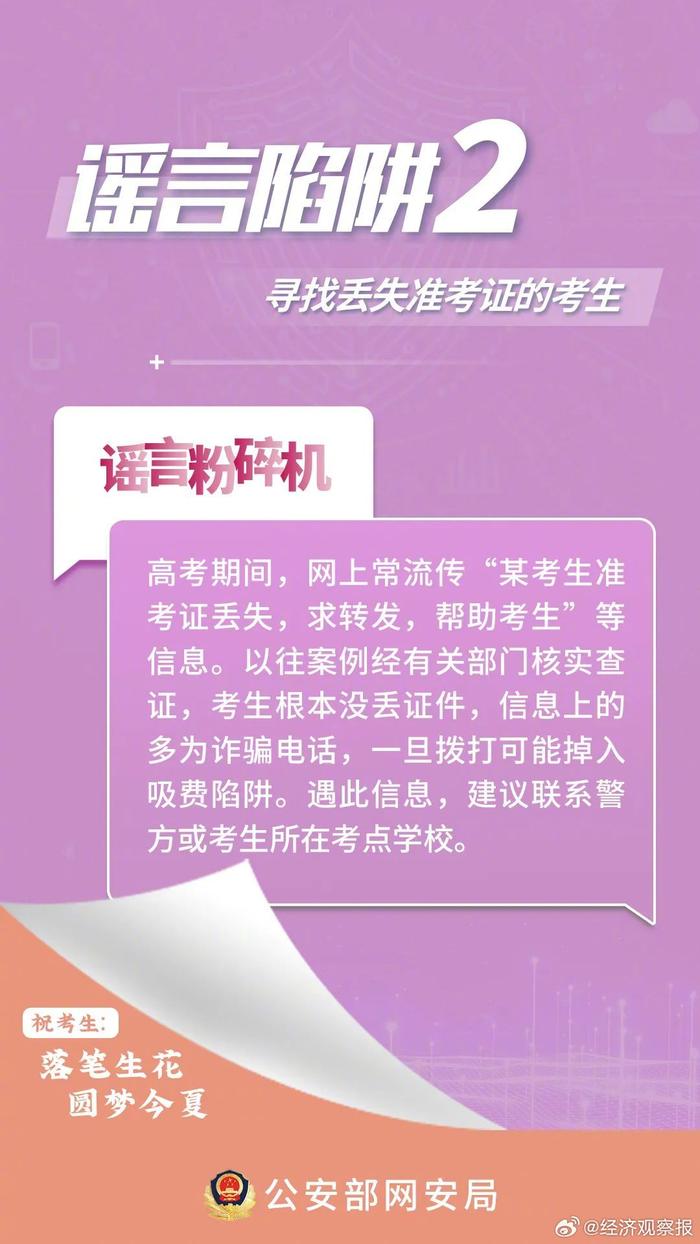 谣言陷阱2

寻找丢失准考证的考生

谣言粉碎机

高考期间，网上常流传“某考生准考证丢失，求转发，帮助考生”等信息。以往案例经有关部门核实查证，考生根本没丢证件，信息上的多为诈骗电话，一旦拨打可能掉入吸费陷阱。遇此信息，建议联系警方或考生所在考点学校。

祝考生：
落笔生花
圆梦今夏

公安部网安局

@经济观察报